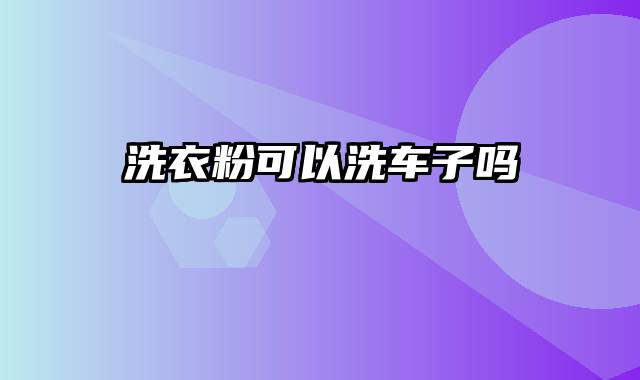 洗衣粉可以洗车子吗